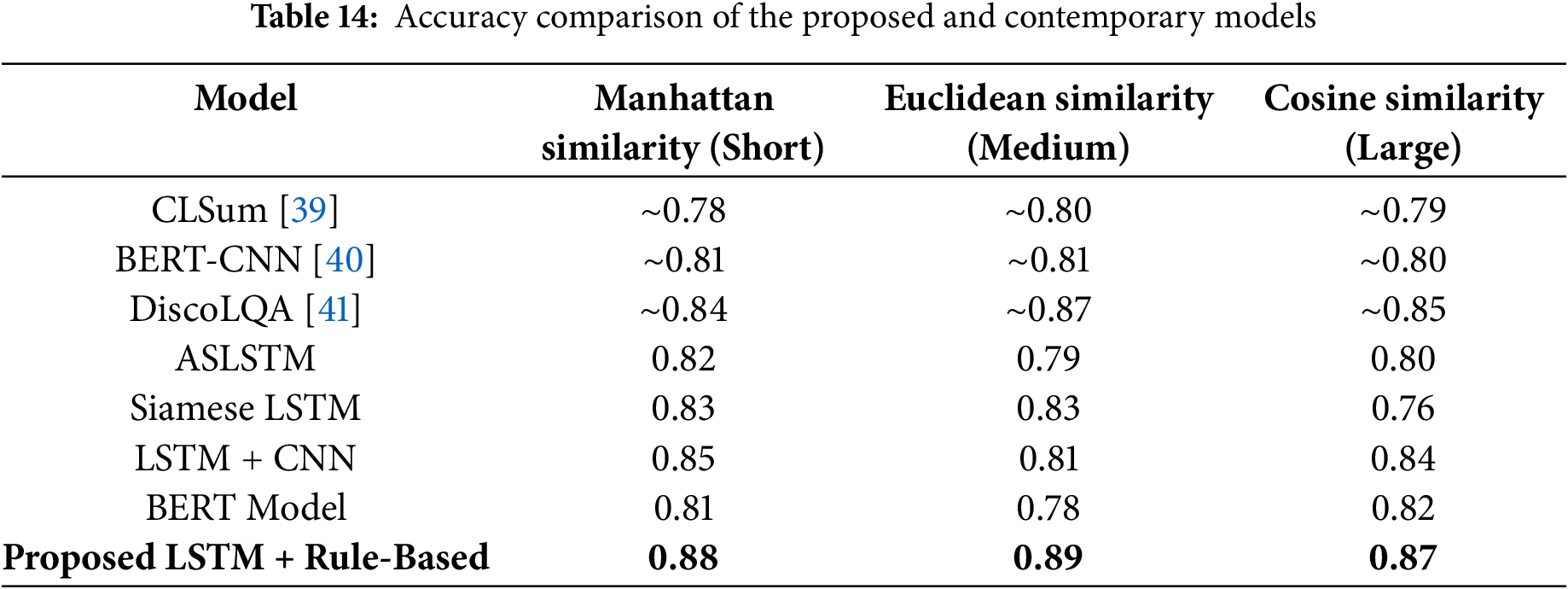 **Table 14:** Accuracy comparison of the proposed and contemporary models

| Model | Manhattan similarity (Short) | Euclidean similarity (Medium) | Cosine similarity (Large) |
|---|---|---|---|
| CLSum [39] | ~0.78 | ~0.80 | ~0.79 |
| BERT-CNN [40] | ~0.81 | ~0.81 | ~0.80 |
| DiscoLQA [41] | ~0.84 | ~0.87 | ~0.85 |
| ASLSTM | 0.82 | 0.79 | 0.80 |
| Siamese LSTM | 0.83 | 0.83 | 0.76 |
| LSTM + CNN | 0.85 | 0.81 | 0.84 |
| BERT Model | 0.81 | 0.78 | 0.82 |
| **Proposed LSTM + Rule-Based** | **0.88** | **0.89** | **0.87** |